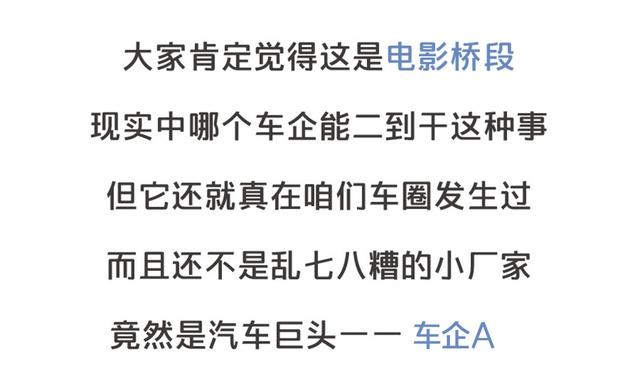 大家肯定觉得这是电影桥段

现实中哪个车企能二到干这种事

但它还就真在咱们车圈发生过

而且还不是乱七八糟的小厂家

竟然是汽车巨头—— 车企A